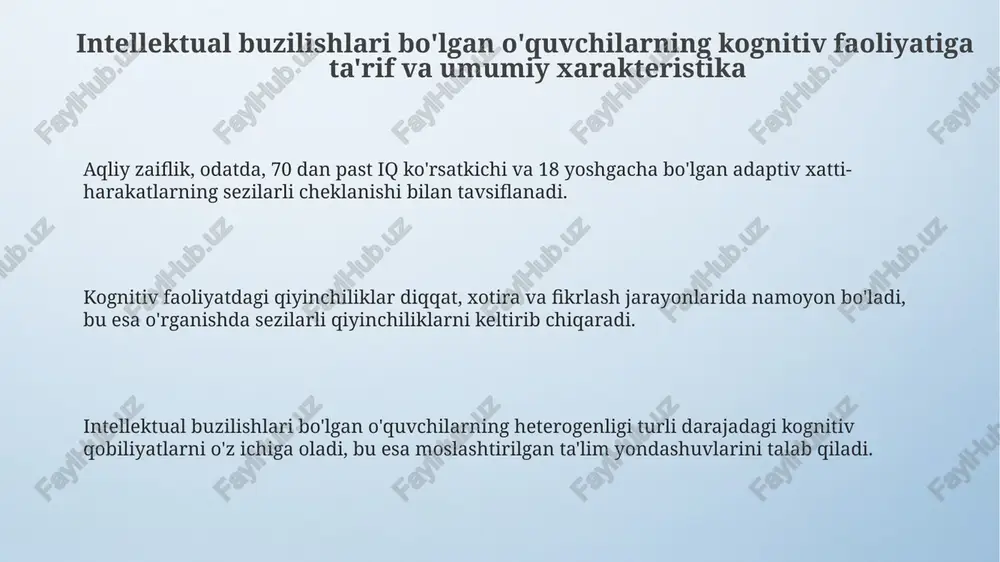 Intellektual buzilishlari bo'lgan o'quvchilarning kognitiv faoliyatiga ta'rif va umumiy xarakteristika

Aqliy zaiflik, odatda, 70 dan past IQ ko'rsatkichi va 18 yoshgacha bo'lgan adaptiv xatti-harakatlarning sezilarli cheklanishi bilan tavsiflanadi.

Kognitiv faoliyatdagi qiyinchiliklar diqqat, xotira va fikrlash jarayonlarida namoyon bo'ladi, bu esa o'rganishda sezilarli qiyinchiliklarni keltirib chiqaradi.

Intellektual buzilishlari bo'lgan o'quvchilarning heterogenligi turli darajadagi kognitiv qobiliyatlarni o'z ichiga oladi, bu esa moslashtirilgan ta'lim yondashuvlarini talab qiladi.

FaylHub.uz